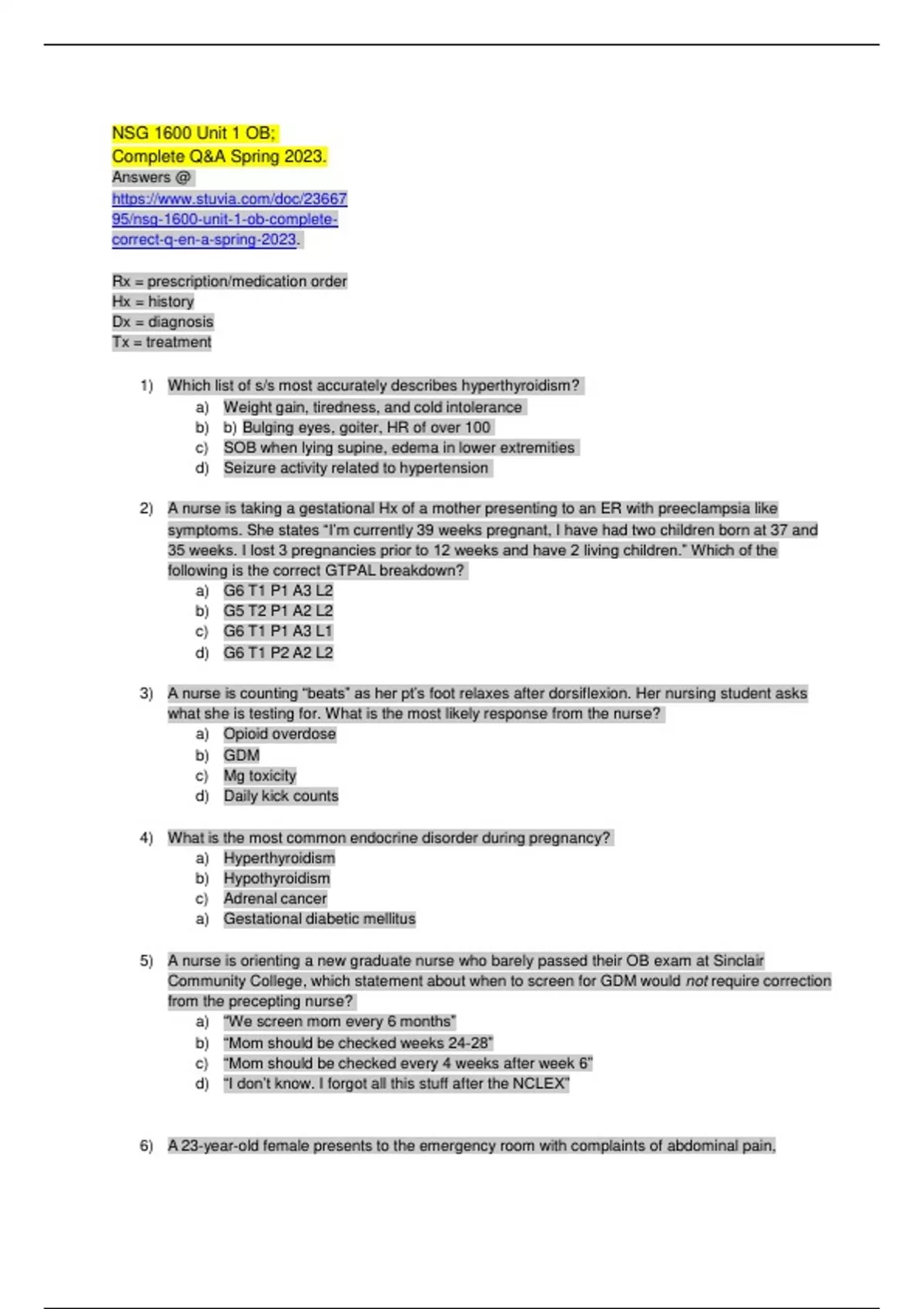 NSG 1600 Unit 1 OB;
Complete Q&A Spring 2023.
Answers @
https://www.stuvia.com/doc/2366795/nsg-1600-unit-1-ob-complete-correct-q-en-a-spring-2023.

Rx = prescription/medication order
Hx = history
Dx = diagnosis
Tx = treatment

1) Which list of s/s most accurately describes hyperthyroidism?
a) Weight gain, tiredness, and cold intolerance
b) b) Bulging eyes, goiter, HR of over 100
c) SOB when lying supine, edema in lower extremities
d) Seizure activity related to hypertension

2) A nurse is taking a gestational Hx of a mother presenting to an ER with preeclampsia like symptoms. She states "I'm currently 39 weeks pregnant, I have had two children born at 37 and 35 weeks. I lost 3 pregnancies prior to 12 weeks and have 2 living children." Which of the following is the correct GTPAL breakdown?
a) G6 T1 P1 A3 L2
b) G5 T2 P1 A2 L2
c) G6 T1 P1 A3 L1
d) G6 T1 P2 A2 L2

3) A nurse is counting "beats" as her pt's foot relaxes after dorsiflexion. Her nursing student asks what she is testing for. What is the most likely response from the nurse?
a) Opioid overdose
b) GDM
c) Mg toxicity
d) Daily kick counts

4) What is the most common endocrine disorder during pregnancy?
a) Hyperthyroidism
b) Hypothyroidism
c) Adrenal cancer
a) Gestational diabetic mellitus

5) A nurse is orienting a new graduate nurse who barely passed their OB exam at Sinclair Community College, which statement about when to screen for GDM would not require correction from the precepting nurse?
a) "We screen mom every 6 months"
b) "Mom should be checked weeks 24-28"
c) "Mom should be checked every 4 weeks after week 6"
d) "I don't know. I forgot all this stuff after the NCLEX"

6) A 23-year-old female presents to the emergency room with complaints of abdominal pain,